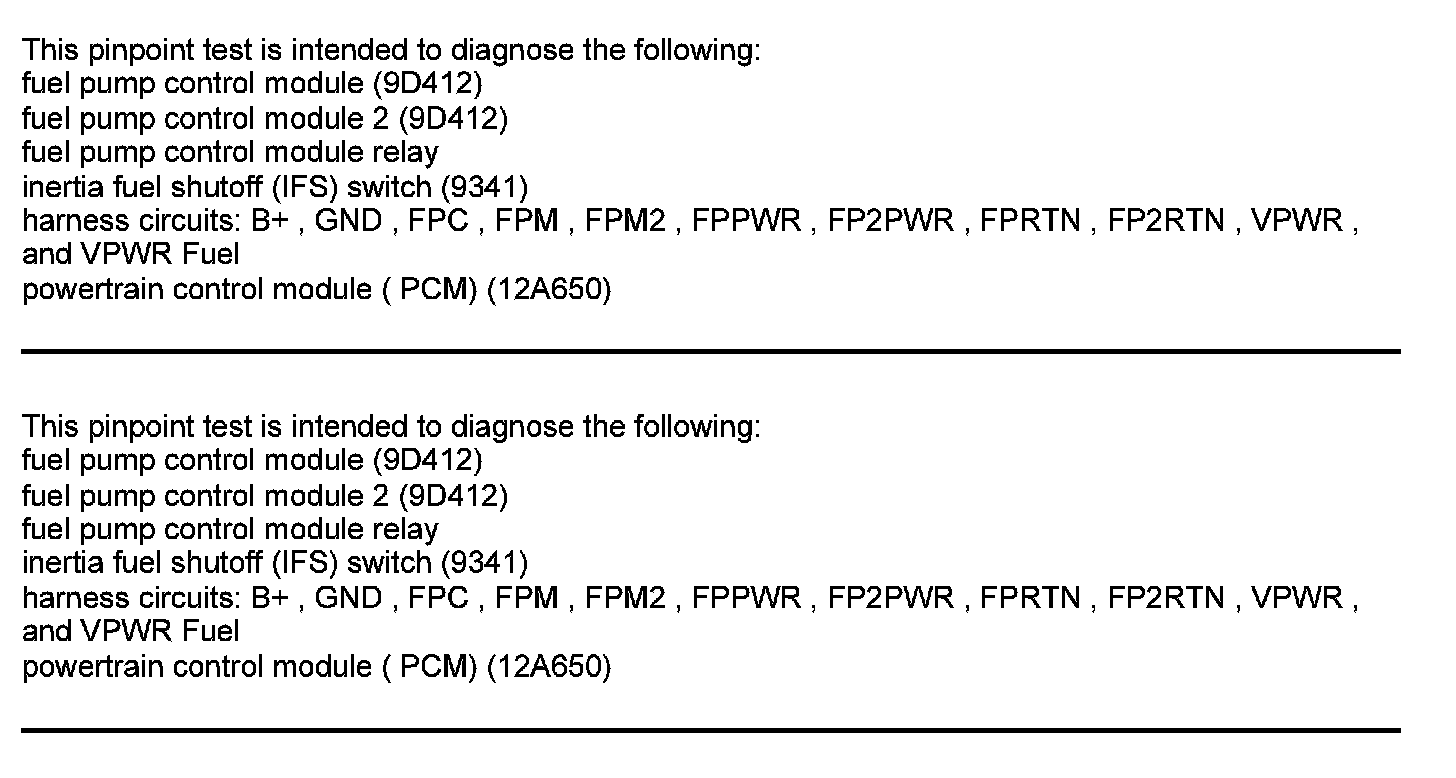 This pinpoint test is intended to diagnose the following:
fuel pump control module (9D412)
fuel pump control module 2 (9D412)
fuel pump control module relay
inertia fuel shutoff (IFS) switch (9341)
harness circuits: B+ , GND , FPC , FPM , FPM2 , FPPWR , FP2PWR , FPRTN , FP2RTN , VPWR , and VPWR Fuel
powertrain control module ( PCM) (12A650)

This pinpoint test is intended to diagnose the following:
fuel pump control module (9D412)
fuel pump control module 2 (9D412)
fuel pump control module relay
inertia fuel shutoff (IFS) switch (9341)
harness circuits: B+ , GND , FPC , FPM , FPM2 , FPPWR , FP2PWR , FPRTN , FP2RTN , VPWR , and VPWR Fuel
powertrain control module ( PCM) (12A650)